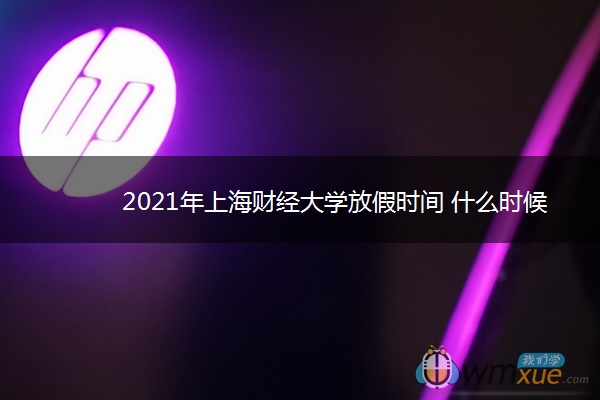 hp

2021年上海财经大学放假时间 什么时候

我们学
wmxue.com